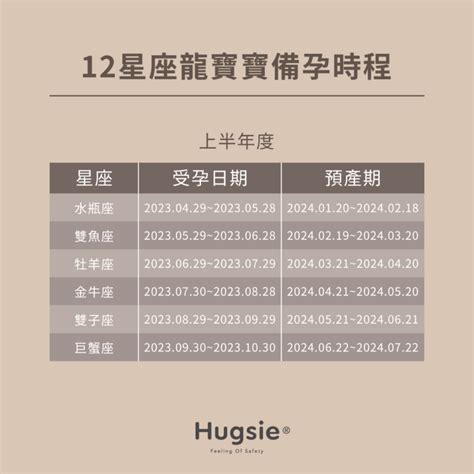 12星座龍寶寶備孕時程

上半年度

| 星座 | 受孕日期 | 預產期 |
|---|---|---|
| 水瓶座 | 2023.04.29~2023.05.28 | 2024.01.20~2024.02.18 |
| 雙魚座 | 2023.05.29~2023.06.28 | 2024.02.19~2024.03.20 |
| 牡羊座 | 2023.06.29~2023.07.29 | 2024.03.21~2024.04.20 |
| 金牛座 | 2023.07.30~2023.08.28 | 2024.04.21~2024.05.20 |
| 雙子座 | 2023.08.29~2023.09.29 | 2024.05.21~2024.06.21 |
| 巨蟹座 | 2023.09.30~2023.10.30 | 2024.06.22~2024.07.22 |

Hugsie®
Feeling Of Safety